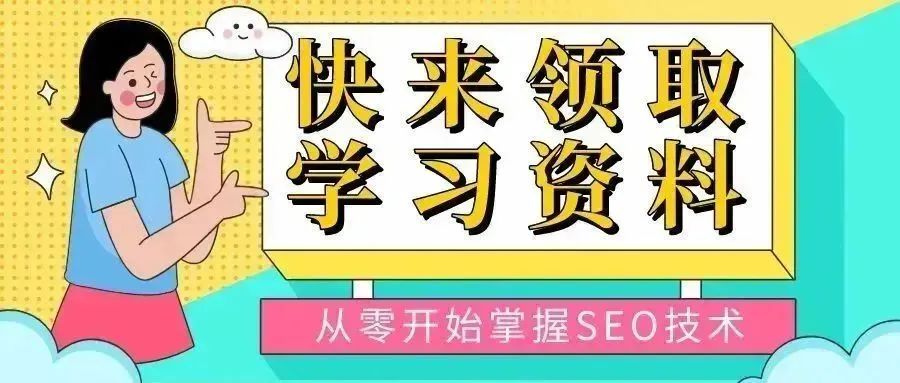 快来领取
学习资料

从零开始掌握SEO技术